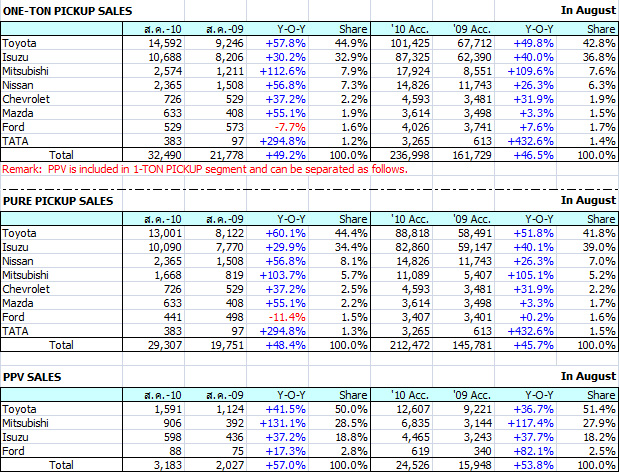 ONE-TON PICKUP SALES

In August

| | ส.ค.-10 | ส.ค.-09 | Y-O-Y | Share | '10 Acc. | '09 Acc. | Y-O-Y | Share |
|---|---|---|---|---|---|---|---|---|
| Toyota | 14,592 | 9,246 | +57.8% | 44.9% | 101,425 | 67,712 | +49.8% | 42.8% |
| Isuzu | 10,688 | 8,206 | +30.2% | 32.9% | 87,325 | 62,390 | +40.0% | 36.8% |
| Mitsubishi | 2,574 | 1,211 | +112.6% | 7.9% | 17,924 | 8,551 | +109.6% | 7.6% |
| Nissan | 2,365 | 1,508 | +56.8% | 7.3% | 14,826 | 11,743 | +26.3% | 6.3% |
| Chevrolet | 726 | 529 | +37.2% | 2.2% | 4,593 | 3,481 | +31.9% | 1.9% |
| Mazda | 633 | 408 | +55.1% | 1.9% | 3,614 | 3,498 | +3.3% | 1.5% |
| Ford | 529 | 573 | -7.7% | 1.6% | 4,026 | 3,741 | +7.6% | 1.7% |
| TATA | 383 | 97 | +294.8% | 1.2% | 3,265 | 613 | +432.6% | 1.4% |
| Total | 32,490 | 21,778 | +49.2% | 100.0% | 236,998 | 161,729 | +46.5% | 100.0% |

Remark: PPV is included in 1-TON PICKUP segment and can be separated as follows.

PURE PICKUP SALES

In August

| | ส.ค.-10 | ส.ค.-09 | Y-O-Y | Share | '10 Acc. | '09 Acc. | Y-O-Y | Share |
|---|---|---|---|---|---|---|---|---|
| Toyota | 13,001 | 8,122 | +60.1% | 44.4% | 88,818 | 58,491 | +51.8% | 41.8% |
| Isuzu | 10,090 | 7,770 | +29.9% | 34.4% | 82,860 | 59,147 | +40.1% | 39.0% |
| Nissan | 2,365 | 1,508 | +56.8% | 8.1% | 14,826 | 11,743 | +26.3% | 7.0% |
| Mitsubishi | 1,668 | 819 | +103.7% | 5.7% | 11,089 | 5,407 | +105.1% | 5.2% |
| Chevrolet | 726 | 529 | +37.2% | 2.5% | 4,593 | 3,481 | +31.9% | 2.2% |
| Mazda | 633 | 408 | +55.1% | 2.2% | 3,614 | 3,498 | +3.3% | 1.7% |
| Ford | 441 | 498 | -11.4% | 1.5% | 3,407 | 3,401 | +0.2% | 1.6% |
| TATA | 383 | 97 | +294.8% | 1.3% | 3,265 | 613 | +432.6% | 1.5% |
| Total | 29,307 | 19,751 | +48.4% | 100.0% | 212,472 | 145,781 | +45.7% | 100.0% |

PPV SALES

In August

| | ส.ค.-10 | ส.ค.-09 | Y-O-Y | Share | '10 Acc. | '09 Acc. | Y-O-Y | Share |
|---|---|---|---|---|---|---|---|---|
| Toyota | 1,591 | 1,124 | +41.5% | 50.0% | 12,607 | 9,221 | +36.7% | 51.4% |
| Mitsubishi | 906 | 392 | +131.1% | 28.5% | 6,835 | 3,144 | +117.4% | 27.9% |
| Isuzu | 598 | 436 | +37.2% | 18.8% | 4,465 | 3,243 | +37.7% | 18.2% |
| Ford | 88 | 75 | +17.3% | 2.8% | 619 | 340 | +82.1% | 2.5% |
| Total | 3,183 | 2,027 | +57.0% | 100.0% | 24,526 | 15,948 | +53.8% | 100.0% |